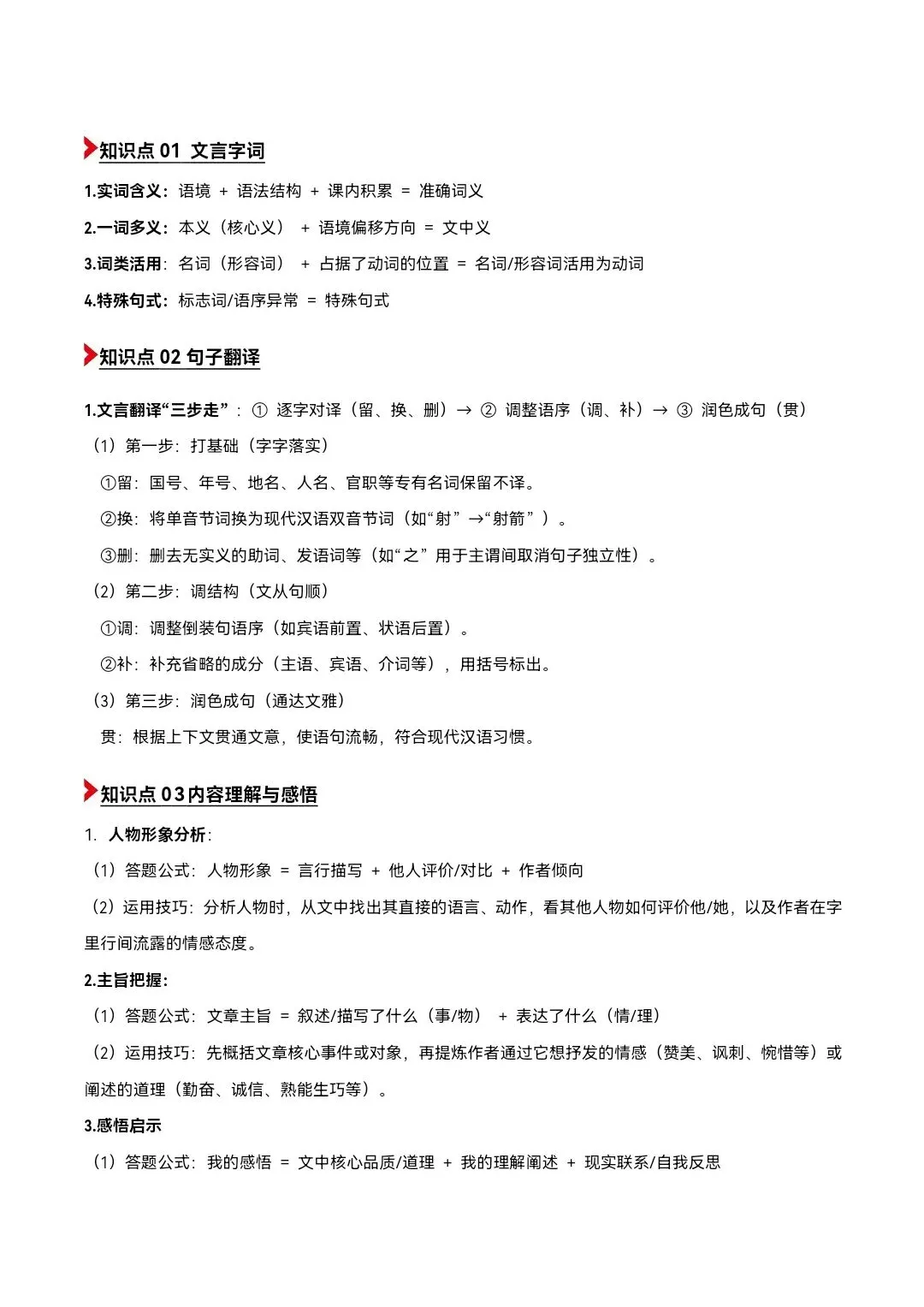 知识点01 文言字词

1.实词含义：语境 + 语法结构 + 课内积累 = 准确词义

2.一词多义：本义（核心义） + 语境偏移方向 = 文中义

3.词类活用：名词（形容词） + 占据了动词的位置 = 名词/形容词活用为动词

4.特殊句式：标志词/语序异常 = 特殊句式

知识点02 句子翻译

1.文言翻译“三步走”：① 逐字对译（留、换、删）→ ② 调整语序（调、补）→ ③ 润色成句（贯）

（1）第一步：打基础（字字落实）

①留：国号、年号、地名、人名、官职等专有名词保留不译。

②换：将单音节词换为现代汉语双音节词（如“射”→“射箭”）。

③删：删去无实义的助词、发语词等（如“之”用于主谓间取消句子独立性）。

（2）第二步：调结构（文从句顺）

①调：调整倒装句语序（如宾语前置、状语后置）。

②补：补充省略的成分（主语、宾语、介词等），用括号标出。

（3）第三步：润色成句（通达文雅）

贯：根据上下文贯通文意，使语句流畅，符合现代汉语习惯。

知识点03内容理解与感悟

1. 人物形象分析：

（1）答题公式：人物形象 = 言行描写 + 他人评价/对比 + 作者倾向

（2）运用技巧：分析人物时，从文中找出其直接的语言、动作，看其他人物如何评价他/她，以及作者在字里行间流露的情感态度。

2.主旨把握：

（1）答题公式：文章主旨 = 叙述/描写了什么（事/物） + 表达了什么（情/理）

（2）运用技巧：先概括文章核心事件或对象，再提炼作者通过它想抒发的情感（赞美、讽刺、惋惜等）或阐述的道理（勤奋、诚信、熟能生巧等）。

3.感悟启示

（1）答题公式：我的感悟 = 文中核心品质/道理 + 我的理解阐述 + 现实联系/自我反思